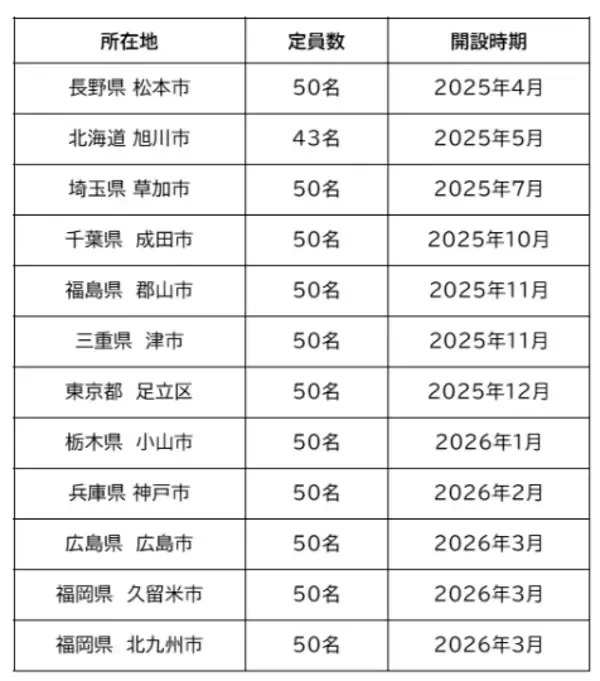 | 所在地 | 定員数 | 開設時期 |
|---|---|---|
| 長野県 松本市 | 50名 | 2025年4月 |
| 北海道 旭川市 | 43名 | 2025年5月 |
| 埼玉県 草加市 | 50名 | 2025年7月 |
| 千葉県 成田市 | 50名 | 2025年10月 |
| 福島県 郡山市 | 50名 | 2025年11月 |
| 三重県 津市 | 50名 | 2025年11月 |
| 東京都 足立区 | 50名 | 2025年12月 |
| 栃木県 小山市 | 50名 | 2026年1月 |
| 兵庫県 神戸市 | 50名 | 2026年2月 |
| 広島県 広島市 | 50名 | 2026年3月 |
| 福岡県 久留米市 | 50名 | 2026年3月 |
| 福岡県 北九州市 | 50名 | 2026年3月 |